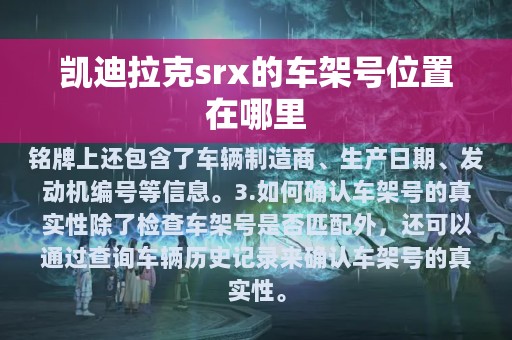 凯迪拉克srx的车架号位置在哪里

铭牌上还包含了车辆制造商、生产日期、发动机编号等信息。3.如何确认车架号的真实性除了检查车架号是否匹配外，还可以通过查询车辆历史记录来确认车架号的真实性。